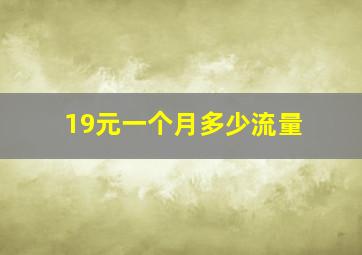 19元一个月多少流量